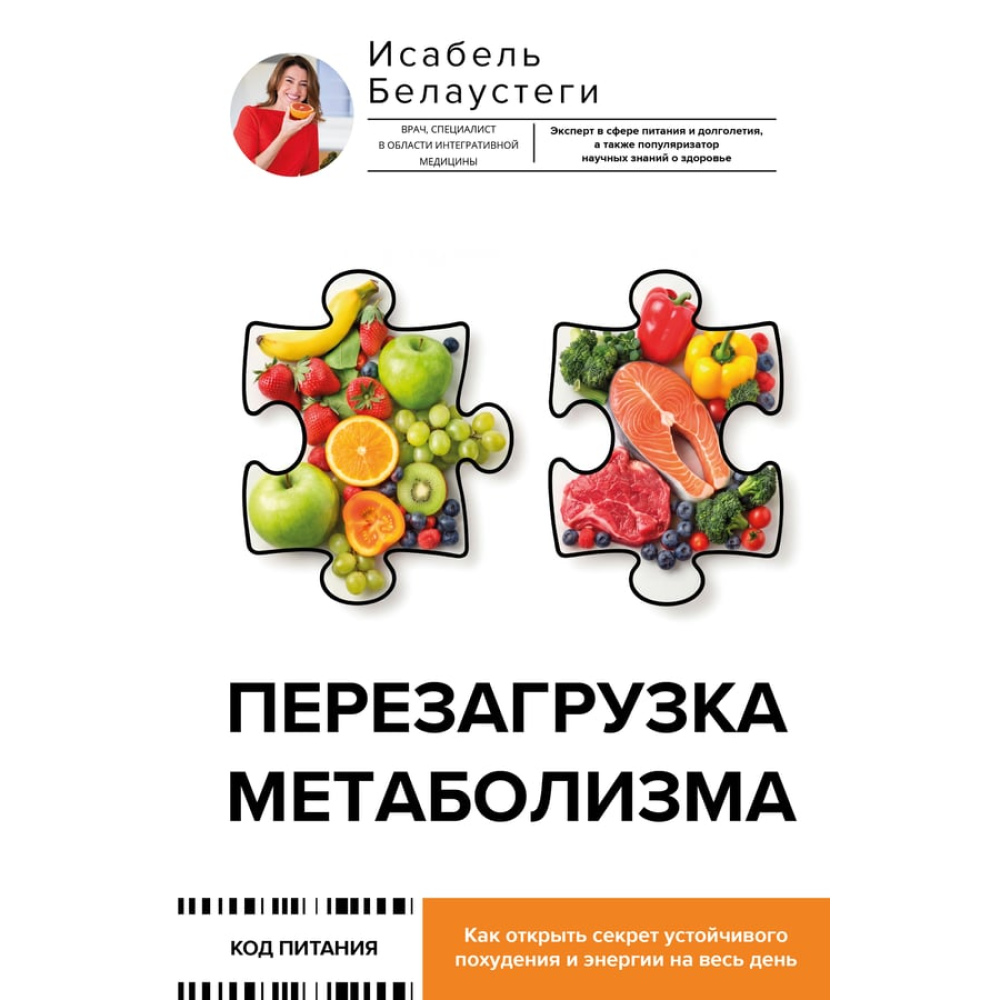 Исабель
Белаустеги

ВРАЧ, СПЕЦИАЛИСТ В ОБЛАСТИ ИНТЕГРАТИВНОЙ МЕДИЦИНЫ

Эксперт в сфере питания и долголетия, а также популяризатор научных знаний о здоровье

ПЕРЕЗАГРУЗКА
МЕТАБОЛИЗМА

КОД ПИТАНИЯ

Как открыть секрет устойчивого похудения и энергии на весь день